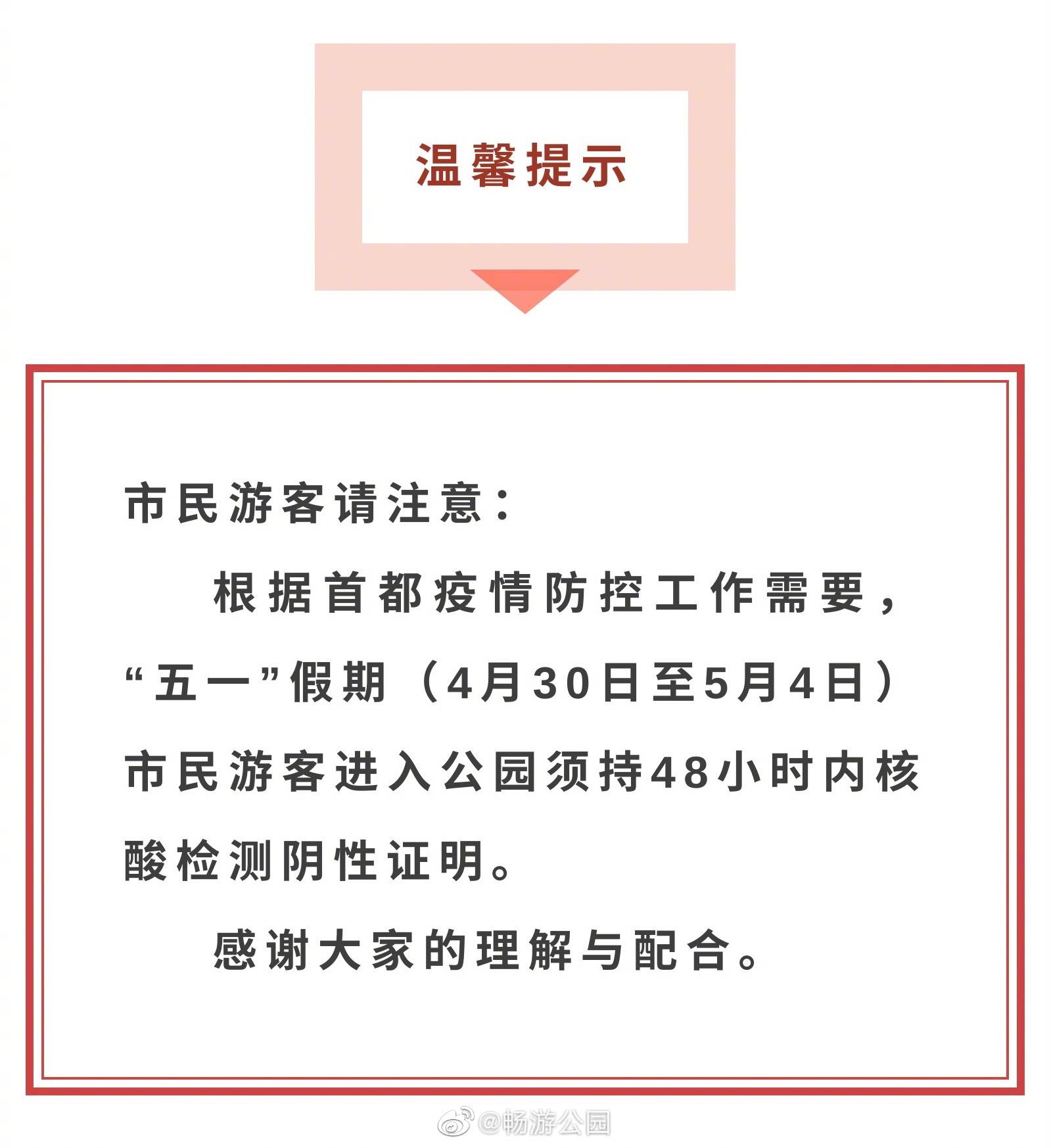 温馨提示

市民游客请注意：

根据首都疫情防控工作需要，“五一”假期（4月30日至5月4日）市民游客进入公园须持48小时内核酸检测阴性证明。

感谢大家的理解与配合。

@畅游公园